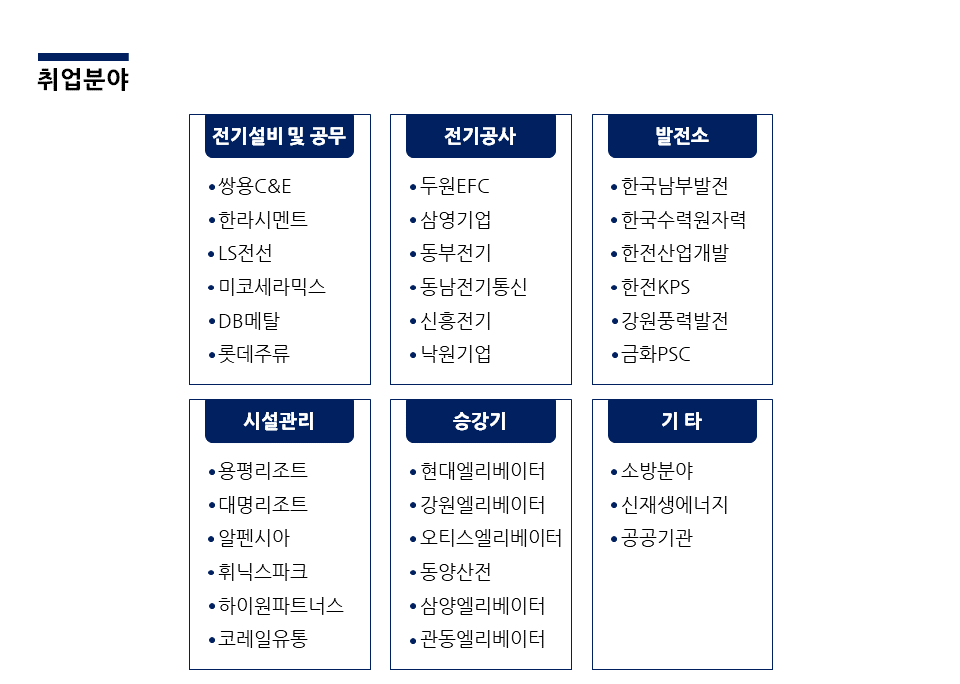 취업분야

전기설비 및 공무

• 쌍용C&E
• 한라시멘트
• LS전선
• 미코세라믹스
• DB메탈
• 롯데주류

전기공사

• 두원EFC
• 삼영기업
• 동부전기
• 동남전기통신
• 신흥전기
• 낙원기업

발전소

• 한국남부발전
• 한국수력원자력
• 한전산업개발
• 한전KPS
• 강원풍력발전
• 금화PSC

시설관리

• 용평리조트
• 대명리조트
• 알펜시아
• 휘닉스파크
• 하이원파트너스
• 코레일유통

승강기

• 현대엘리베이터
• 강원엘리베이터
• 오티스엘리베이터
• 동양산전
• 삼양엘리베이터
• 관동엘리베이터

기 타

• 소방분야
• 신재생에너지
• 공공기관